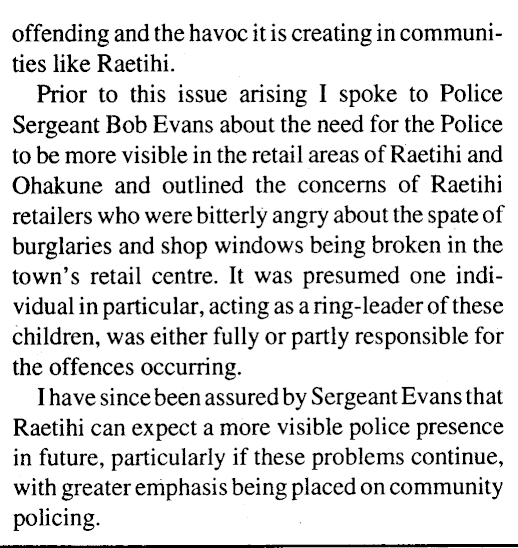 offending and the havoc it is creating in communities like Raetihi.

Prior to this issue arising I spoke to Police Sergeant Bob Evans about the need for the Police to be more visible in the retail areas of Raetihi and Ohakune and outlined the concerns of Raetihi retailers who were bitterly angry about the spate of burglaries and shop windows being broken in the town's retail centre. It was presumed one individual in particular, acting as a ring-leader of these children, was either fully or partly responsible for the offences occurring.

I have since been assured by Sergeant Evans that Raetihi can expect a more visible police presence in future, particularly if these problems continue, with greater emphasis being placed on community policing.